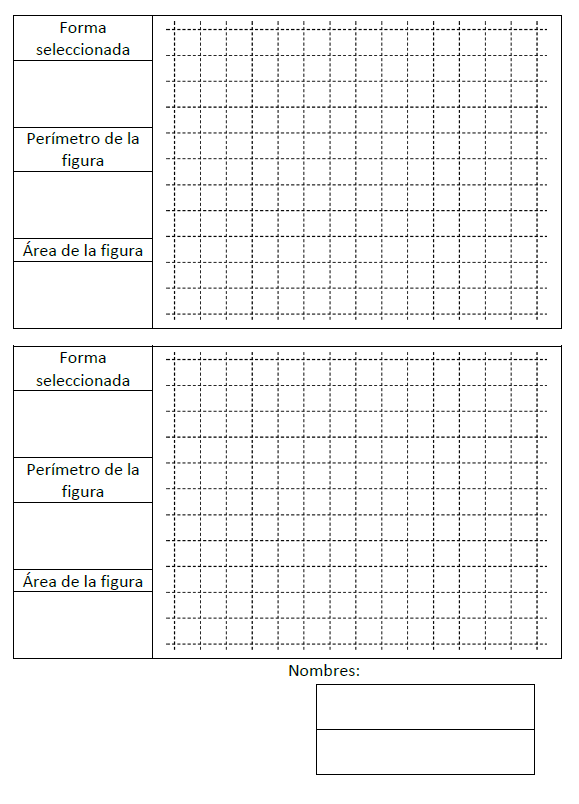 Forma seleccionada

Perímetro de la figura

Área de la figura

Forma seleccionada

Perímetro de la figura

Área de la figura

Nombres: